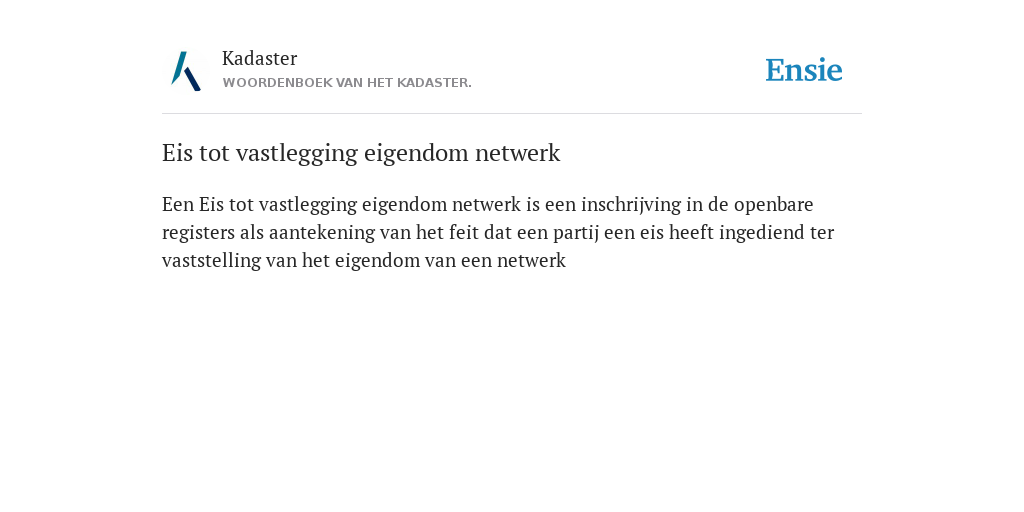 Kadaster
WOORDENBOEK VAN HET KADASTER.

Ensie

Eis tot vastlegging eigendom netwerk

Een Eis tot vastlegging eigendom netwerk is een inschrijving in de openbare registers als aantekening van het feit dat een partij een eis heeft ingediend ter vaststelling van het eigendom van een netwerk